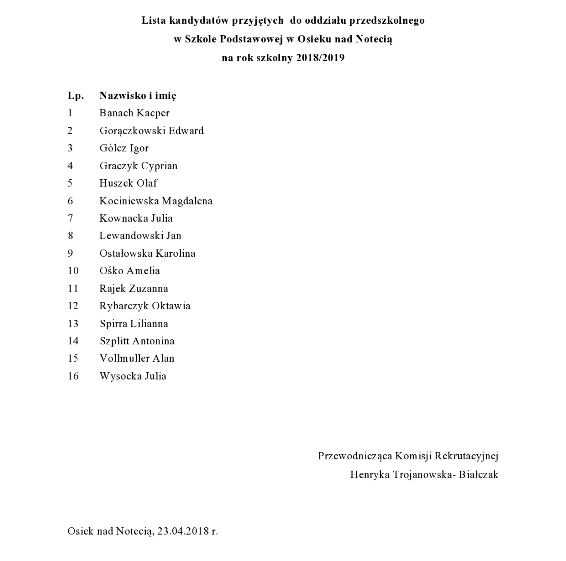 Lista kandydatów przyjętych do oddziału przedszkolnego
w Szkole Podstawowej w Osieku nad Notecią
na rok szkolny 2018/2019

| Lp. | Nazwisko i imię |
|---|---|
| 1 | Banach Kacper |
| 2 | Gorączkowski Edward |
| 3 | Gólcz Igor |
| 4 | Graczyk Cyprian |
| 5 | Huszek Olaf |
| 6 | Kociniewska Magdalena |
| 7 | Kownacka Julia |
| 8 | Lewandowski Jan |
| 9 | Ostałowska Karolina |
| 10 | Ośko Amelia |
| 11 | Rajek Zuzanna |
| 12 | Rybarczyk Oktawia |
| 13 | Spirra Lilianna |
| 14 | Szplitt Antonina |
| 15 | Vollmuller Alan |
| 16 | Wysocka Julia |

Przewodnicząca Komisji Rekrutacyjnej
Henryka Trojanowska- Białczak

Osiek nad Notecią, 23.04.2018 r.